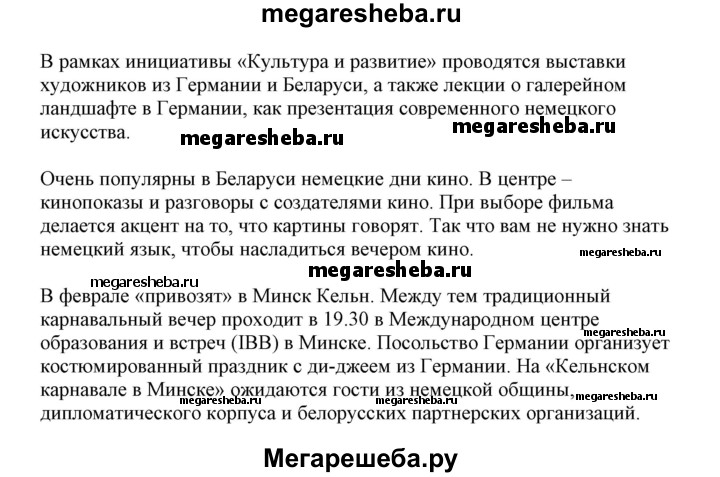 megaresheba.ru

В рамках инициативы «Культура и развитие» проводятся выставки художников из Германии и Беларуси, а также лекции о галерейном ландшафте в Германии, как презентация современного немецкого искусства.

megaresheba.ru megaresheba.ru

Очень популярны в Беларуси немецкие дни кино. В центре – кинопоказы и разговоры с создателями кино. При выборе фильма делается акцент на то, что картины говорят. Так что вам не нужно знать немецкий язык, чтобы насладиться вечером кино.

megaresheba.ru megaresheba.ru megaresheba.ru

В феврале «привозят» в Минск Кельн. Между тем традиционный карнавальный вечер проходит в 19.30 в Международном центре образования и встреч (IBB) в Минске. Посольство Германии организует костюмированный праздник с ди-джеем из Германии. На «Кельнском карнавале в Минске» ожидаются гости из немецкой общины, дипломатического корпуса и белорусских партнерских организаций.

megaresheba.ru megaresheba.ru megaresheba.ru megaresheba.ru

Мегарешеба.ру